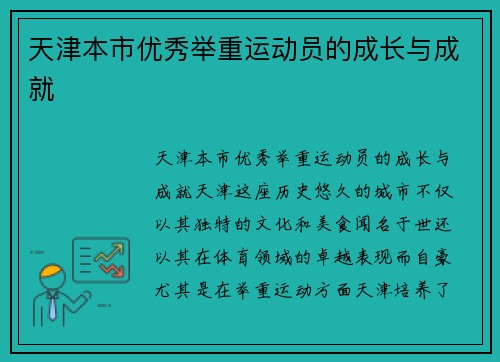 天津本市优秀举重运动员的成长与成就

天津本市优秀举重运动员的成长与成就天津这座历史悠久的城市不仅以其独特的文化和美食闻名于世还以其在体育领域的卓越表现而自豪尤其是在举重运动方面天津培养了